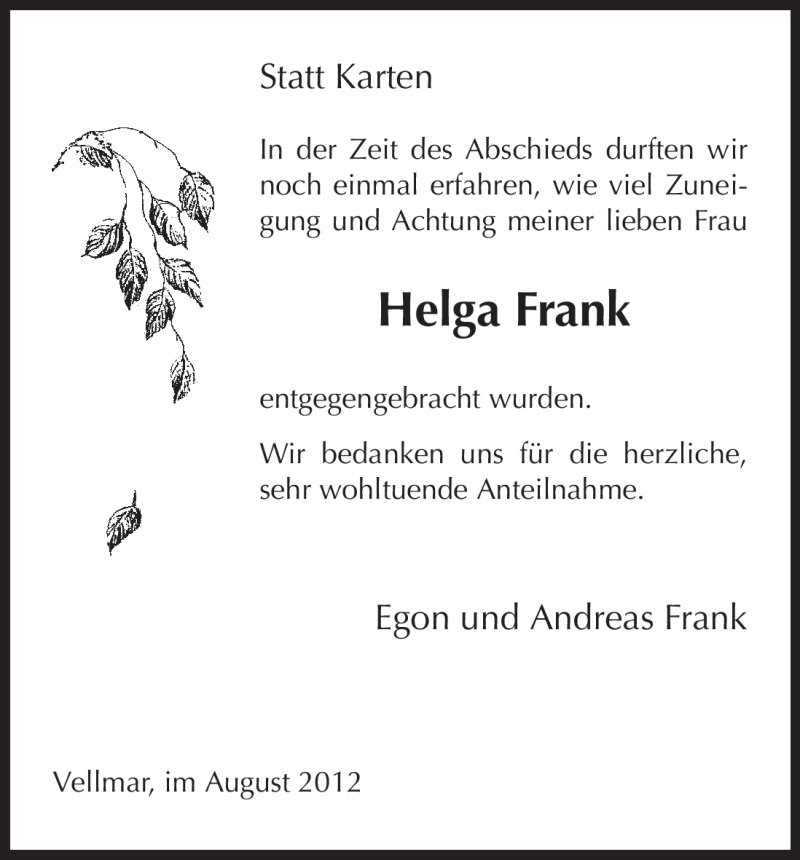 Statt Karten

In der Zeit des Abschieds durften wir noch einmal erfahren, wie viel Zuneigung und Achtung meiner lieben Frau

Helga Frank

entgegengebracht wurden.

Wir bedanken uns für die herzliche, sehr wohltuende Anteilnahme.

Egon und Andreas Frank

Vellmar, im August 2012